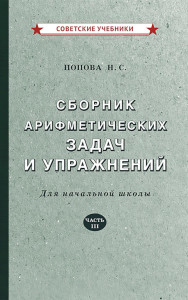 СОВЕТСКИЕ УЧЕБНИКИ

ПОПОВА Н. С.

СБОРНИК АРИФМЕТИЧЕСКИХ ЗАДАЧ И УПРАЖНЕНИЙ

Для начальной школы

ЧАСТЬ III